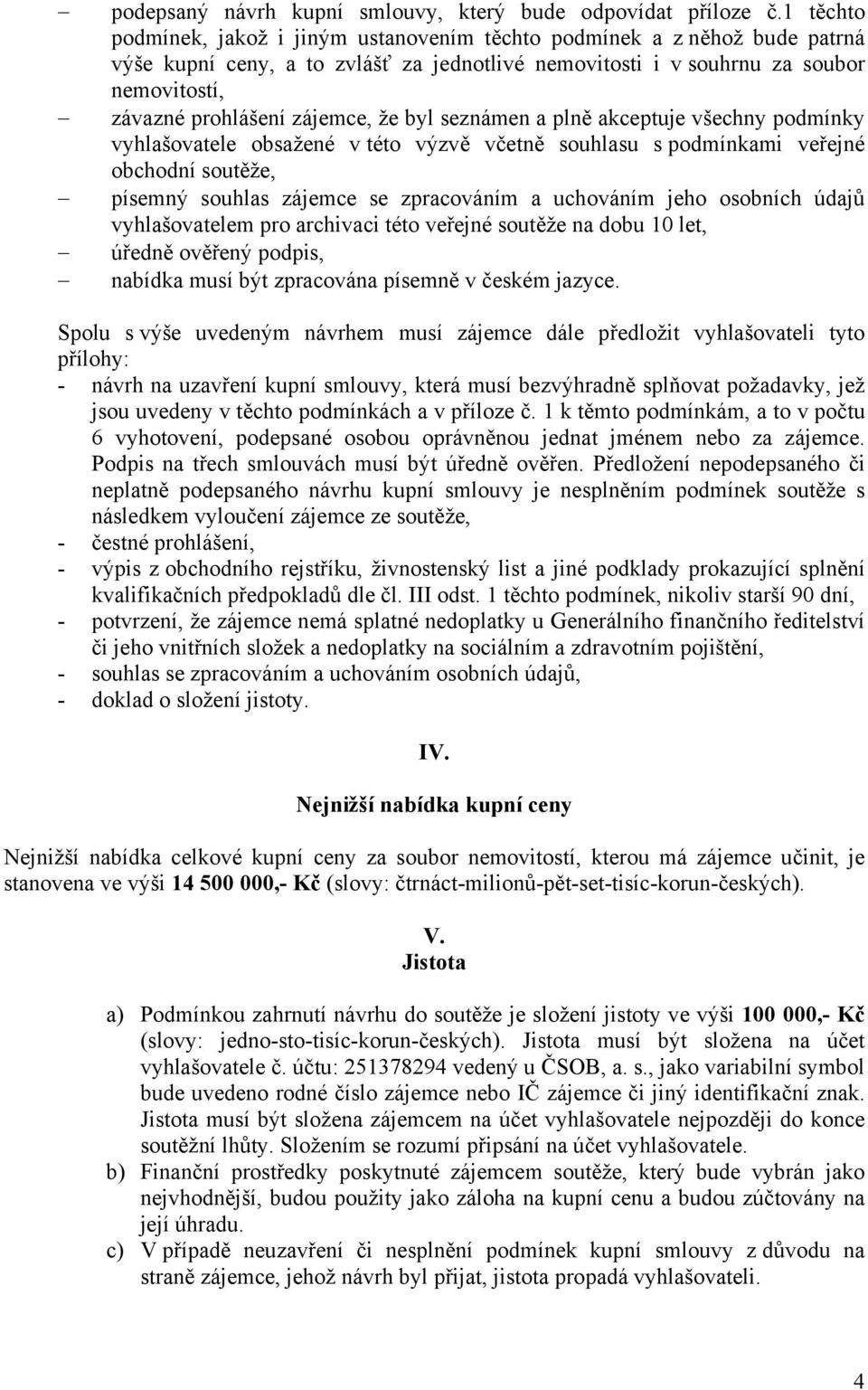 – podepsaný návrh kupní smlouvy, který bude odpovídat příloze č.1 těchto podmínek, jakož i jiným ustanovením těchto podmínek a z něhož bude patrná výše kupní ceny, a to zvlášť za jednotlivé nemovitosti i v souhrnu za soubor nemovitostí,
– závazné prohlášení zájemce, že byl seznámen a plně akceptuje všechny podmínky vyhlašovatele obsažené v této výzvě včetně souhlasu s podmínkami veřejné obchodní soutěže,
– písemný souhlas zájemce se zpracováním a uchováním jeho osobních údajů vyhlašovatelem pro archivaci této veřejné soutěže na dobu 10 let,
– úředně ověřený podpis,
– nabídka musí být zpracována písemně v českém jazyce.

Spolu s výše uvedeným návrhem musí zájemce dále předložit vyhlašovateli tyto přílohy:
- návrh na uzavření kupní smlouvy, která musí bezvýhradně splňovat požadavky, jež jsou uvedeny v těchto podmínkách a v příloze č. 1 k těmto podmínkám, a to v počtu 6 vyhotovení, podepsané osobou oprávněnou jednat jménem nebo za zájemce. Podpis na třech smlouvách musí být úředně ověřen. Předložení nepodepsaného či neplatně podepsaného návrhu kupní smlouvy je nesplněním podmínek soutěže s následkem vyloučení zájemce ze soutěže,
- čestné prohlášení,
- výpis z obchodního rejstříku, živnostenský list a jiné podklady prokazující splnění kvalifikačních předpokladů dle čl. III odst. 1 těchto podmínek, nikoliv starší 90 dní,
- potvrzení, že zájemce nemá splatné nedoplatky u Generálního finančního ředitelství či jeho vnitřních složek a nedoplatky na sociálním a zdravotním pojištění,
- souhlas se zpracováním a uchováním osobních údajů,
- doklad o složení jistoty.

IV.

Nejnižší nabídka kupní ceny

Nejnižší nabídka celkové kupní ceny za soubor nemovitostí, kterou má zájemce učinit, je stanovena ve výši 14 500 000,- Kč (slovy: čtrnáct-milionů-pět-set-tisíc-korun-českých).

V.
Jistota

a) Podmínkou zahrnutí návrhu do soutěže je složení jistoty ve výši 100 000,- Kč (slovy: jedno-sto-tisíc-korun-českých). Jistota musí být složena na účet vyhlašovatele č. účtu: 251378294 vedený u ČSOB, a. s., jako variabilní symbol bude uvedeno rodné číslo zájemce nebo IČ zájemce či jiný identifikační znak. Jistota musí být složena zájemcem na účet vyhlašovatele nejpozději do konce soutěžní lhůty. Složením se rozumí připsání na účet vyhlašovatele.
b) Finanční prostředky poskytnuté zájemcem soutěže, který bude vybrán jako nejvhodnější, budou použity jako záloha na kupní cenu a budou zúčtovány na její úhradu.
c) V případě neuzavření či nesplnění podmínek kupní smlouvy z důvodu na straně zájemce, jehož návrh byl přijat, jistota propadá vyhlašovateli.

4